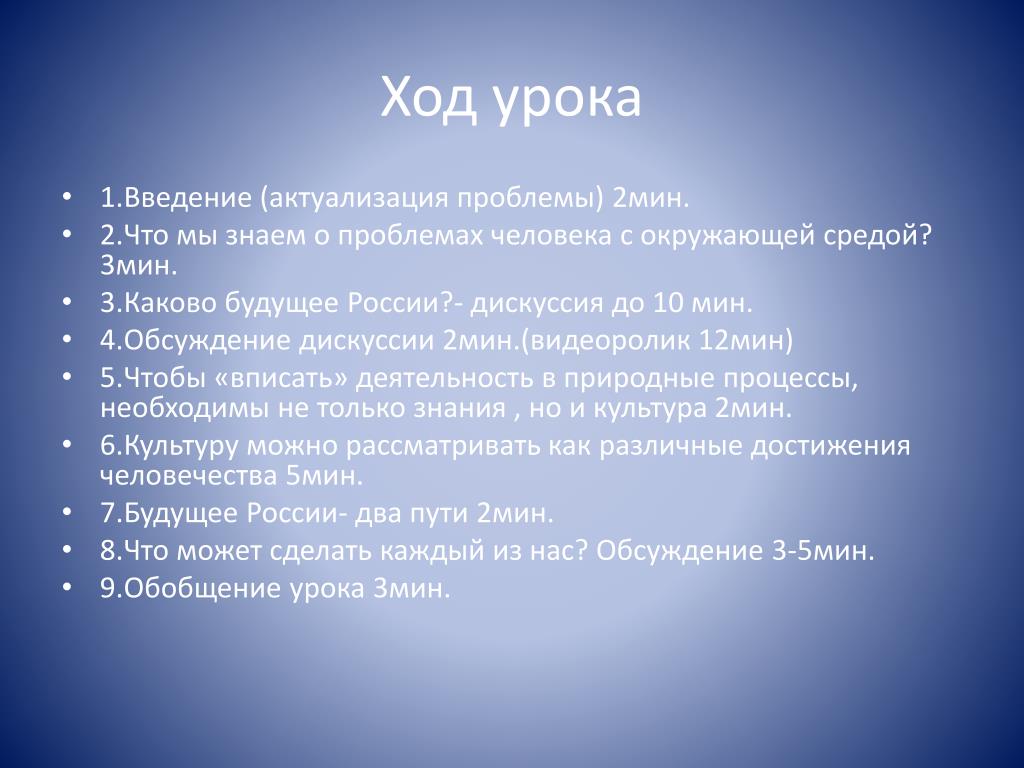 Ход урока

• 1.Введение (актуализация проблемы) 2мин.
• 2.Что мы знаем о проблемах человека с окружающей средой? 3мин.
• 3.Каково будущее России?- дискуссия до 10 мин.
• 4.Обсуждение дискуссии 2мин.(видеоролик 12мин)
• 5.Чтобы «вписать» деятельность в природные процессы, необходимы не только знания , но и культура 2мин.
• 6.Культуру можно рассматривать как различные достижения человечества 5мин.
• 7.Будущее России- два пути 2мин.
• 8.Что может сделать каждый из нас? Обсуждение 3-5мин.
• 9.Обобщение урока 3мин.